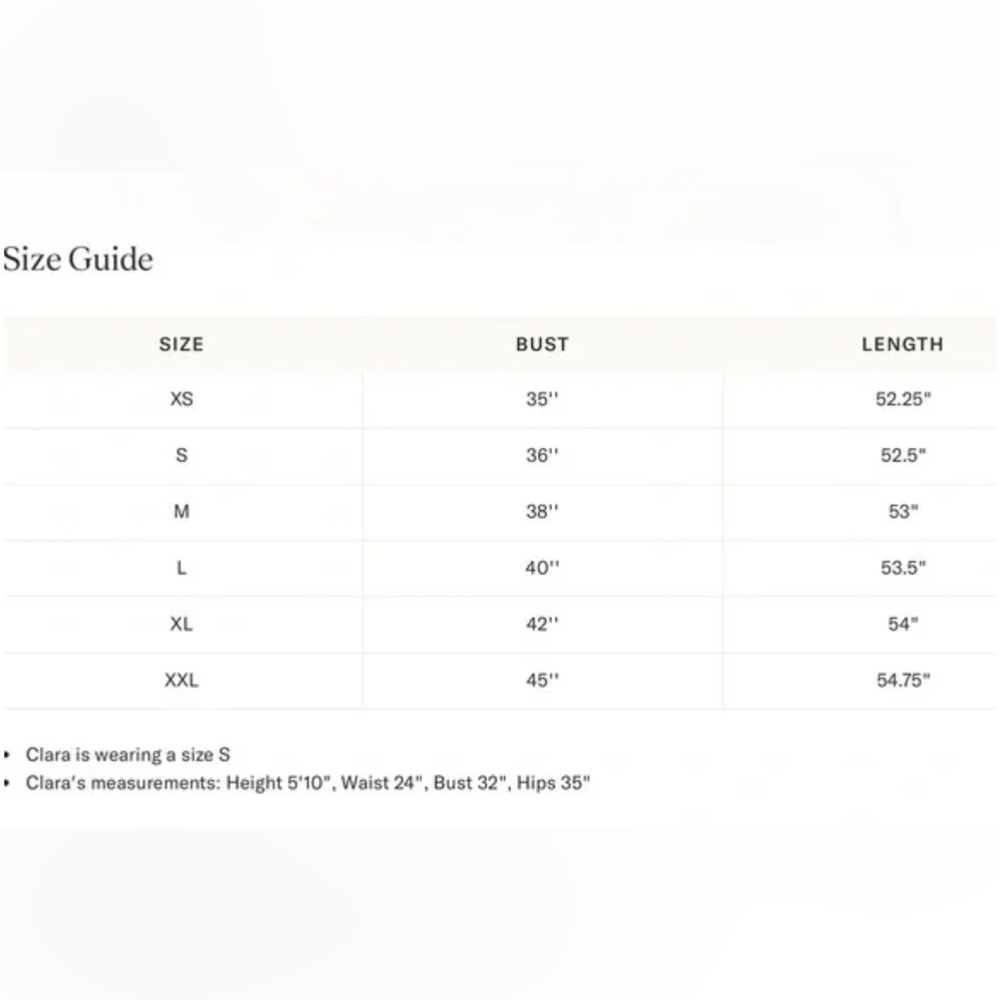 Size Guide

| SIZE | BUST | LENGTH |
|---|---|---|
| XS | 35'' | 52.25" |
| S | 36'' | 52.5" |
| M | 38'' | 53" |
| L | 40'' | 53.5" |
| XL | 42'' | 54" |
| XXL | 45'' | 54.75" |

• Clara is wearing a size S
• Clara's measurements: Height 5'10", Waist 24", Bust 32", Hips 35"